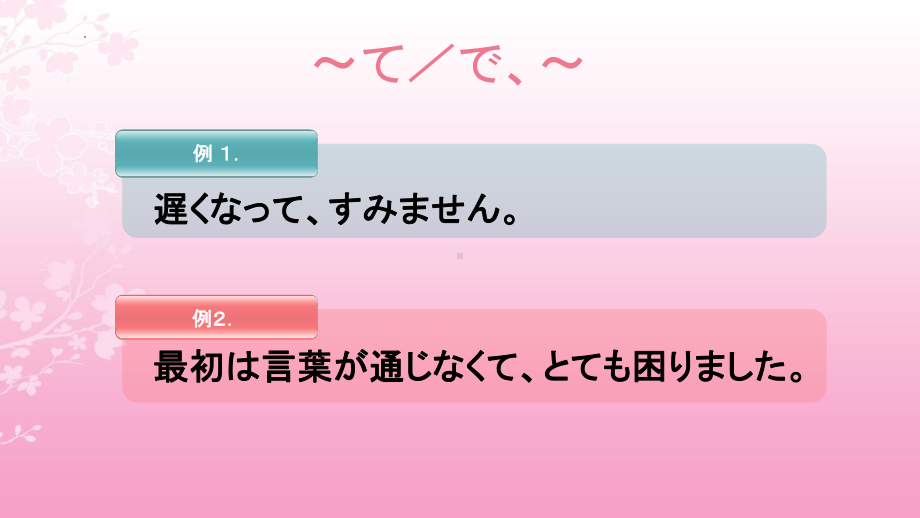 ～て／で、～

例 1.

遅くなって、すみません。

例2.

最初は言葉が通じなくて、とても困りました。